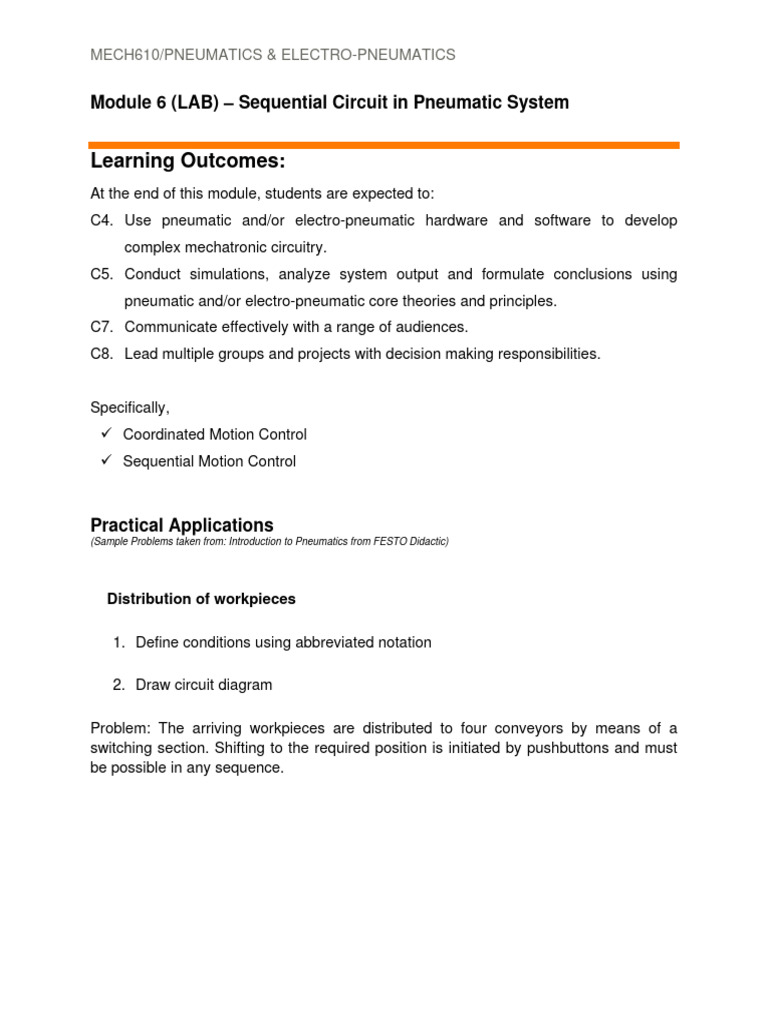 MECH610/PNEUMATICS & ELECTRO-PNEUMATICS

Module 6 (LAB) – Sequential Circuit in Pneumatic System

Learning Outcomes:

At the end of this module, students are expected to:

C4. Use pneumatic and/or electro-pneumatic hardware and software to develop complex mechatronic circuitry.

C5. Conduct simulations, analyze system output and formulate conclusions using pneumatic and/or electro-pneumatic core theories and principles.

C7. Communicate effectively with a range of audiences.

C8. Lead multiple groups and projects with decision making responsibilities.

Specifically,

✓ Coordinated Motion Control

✓ Sequential Motion Control

Practical Applications

(Sample Problems taken from: Introduction to Pneumatics from FESTO Didactic)

Distribution of workpieces

1. Define conditions using abbreviated notation

2. Draw circuit diagram

Problem: The arriving workpieces are distributed to four conveyors by means of a switching section. Shifting to the required position is initiated by pushbuttons and must be possible in any sequence.